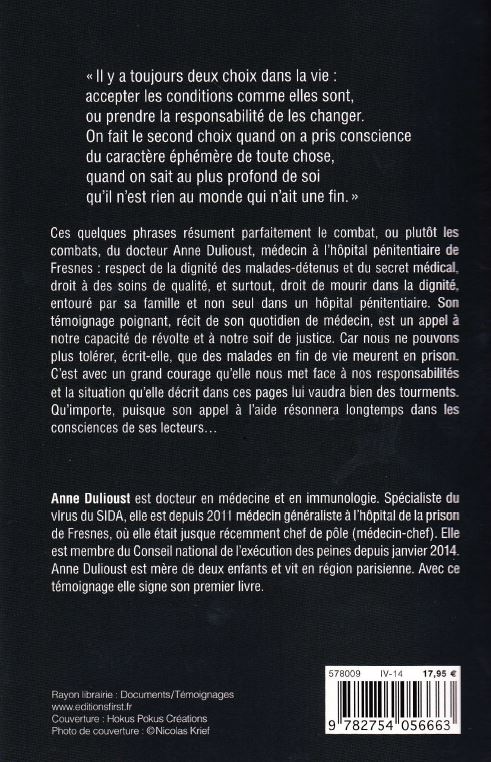 « Il y a toujours deux choix dans la vie : accepter les conditions comme elles sont, ou prendre la responsabilité de les changer. On fait le second choix quand on a pris conscience du caractère éphémère de toute chose, quand on sait au plus profond de soi qu'il n'est rien au monde qui n'ait une fin. »

Ces quelques phrases résument parfaitement le combat, ou plutôt les combats, du docteur Anne Dulioust, médecin à l'hôpital pénitentiaire de Fresnes : respect de la dignité des malades-détenus et du secret médical, droit à des soins de qualité, et surtout, droit de mourir dans la dignité, entouré par sa famille et non seul dans un hôpital pénitentiaire. Son témoignage poignant, récit de son quotidien de médecin, est un appel à notre capacité de révolte et à notre soif de justice. Car nous ne pouvons plus tolérer, écrit-elle, que des malades en fin de vie meurent en prison. C'est avec un grand courage qu'elle nous met face à nos responsabilités et la situation qu'elle décrit dans ces pages lui vaudra bien des tourments. Qu'importe, puisque son appel à l'aide résonnera longtemps dans les consciences de ses lecteurs…

Anne Dulioust est docteur en médecine et en immunologie. Spécialiste du virus du SIDA, elle est depuis 2011 médecin généraliste à l'hôpital de la prison de Fresnes, où elle était jusque récemment chef de pôle (médecin-chef). Elle est membre du Conseil national de l'exécution des peines depuis janvier 2014. Anne Dulioust est mère de deux enfants et vit en région parisienne. Avec ce témoignage elle signe son premier livre.

Rayon librairie : Documents/Témoignages
www.editionsfirst.fr
Couverture : Hokus Pokus Créations
Photo de couverture : ©Nicolas Krief

578009 IV-14 17,95 €
9 782754 056663